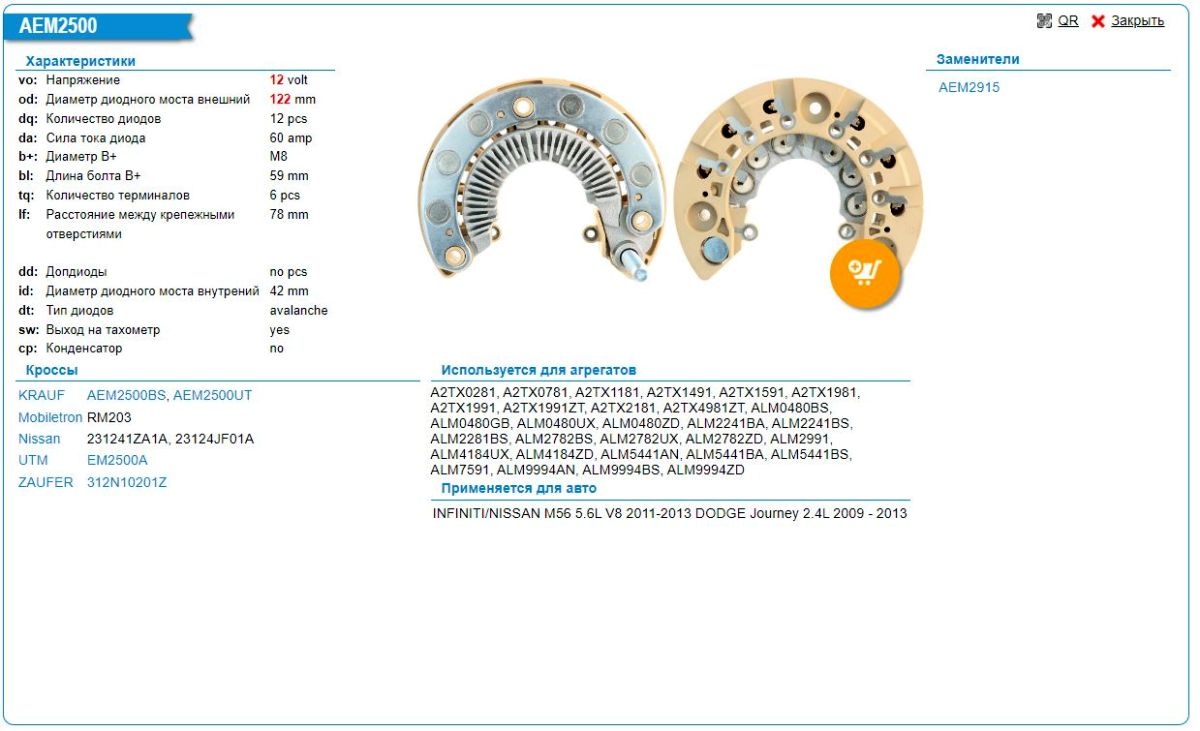 AEM2500

QR Закрыть

Характеристики

| | | |
|---|---|---|
| vo: | Напряжение | 12 volt |
| od: | Диаметр диодного моста внешний | 122 mm |
| dq: | Количество диодов | 12 pcs |
| da: | Сила тока диода | 60 amp |
| b+: | Диаметр B+ | M8 |
| bl: | Длина болта B+ | 59 mm |
| tq: | Количество терминалов | 6 pcs |
| lf: | Расстояние между крепежными отверстиями | 78 mm |
| dd: | Допдиоды | no pcs |
| id: | Диаметр диодного моста внутрений | 42 mm |
| dt: | Тип диодов | avalanche |
| sw: | Выход на тахометр | yes |
| cp: | Конденсатор | no |

Кроссы

| | |
|---|---|
| KRAUF | AEM2500BS, AEM2500UT |
| Mobiletron | RM203 |
| Nissan | 231241ZA1A, 23124JF01A |
| UTM | EM2500A |
| ZAUFER | 312N10201Z |

Используется для агрегатов

A2TX0281, A2TX0781, A2TX1181, A2TX1491, A2TX1591, A2TX1981, A2TX1991, A2TX1991ZT, A2TX2181, A2TX4981ZT, ALM0480BS, ALM0480GB, ALM0480UX, ALM0480ZD, ALM2241BA, ALM2241BS, ALM2281BS, ALM2782BS, ALM2782UX, ALM2782ZD, ALM2991, ALM4184UX, ALM4184ZD, ALM5441AN, ALM5441BA, ALM5441BS, ALM7591, ALM9994AN, ALM9994BS, ALM9994ZD

Применяется для авто

INFINITI/NISSAN M56 5.6L V8 2011-2013 DODGE Journey 2.4L 2009 - 2013

Заменители

AEM2915